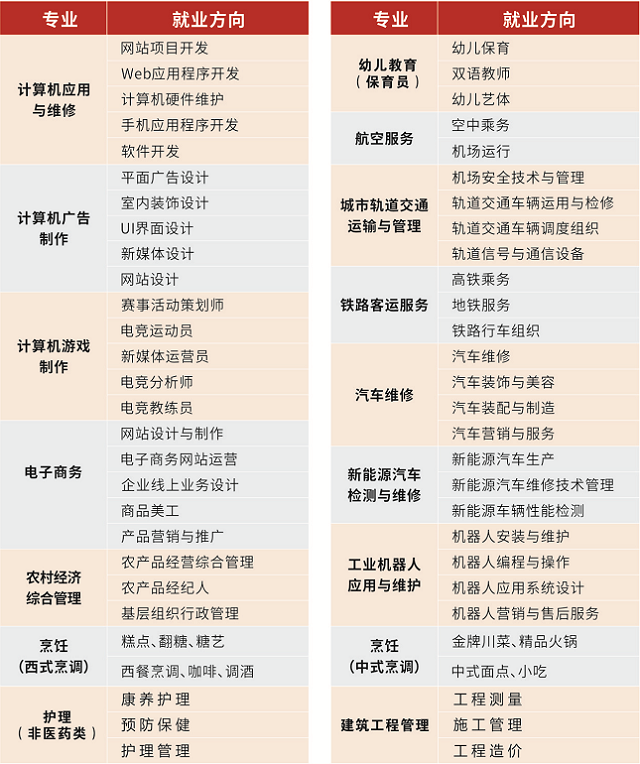 | 专业 | 就业方向 |
|---|---|
| 计算机应用与维修 | 网站项目开发 |
| | Web应用程序开发 |
| | 计算机硬件维护 |
| | 手机应用程序开发 |
| | 软件开发 |
| 计算机广告制作 | 平面广告设计 |
| | 室内装饰设计 |
| | UI界面设计 |
| | 新媒体设计 |
| | 网站设计 |
| 计算机游戏制作 | 赛事活动策划师 |
| | 电竞运动员 |
| | 新媒体运营员 |
| | 电竞分析师 |
| | 电竞教练员 |
| 电子商务 | 网站设计与制作 |
| | 电子商务网站运营 |
| | 企业线上业务设计 |
| | 商品美工 |
| | 产品营销与推广 |
| 农村经济综合管理 | 农产品经营综合管理 |
| | 农产品经纪人 |
| | 基层组织行政管理 |
| 烹饪（西式烹调） | 糕点、翻糖、糖艺 |
| | 西餐烹调、咖啡、调酒 |
| 护理（非医药类） | 康养护理 |
| | 预防保健 |
| | 护理管理 |

| 专业 | 就业方向 |
|---|---|
| 幼儿教育（保育员） | 幼儿保育 |
| | 双语教师 |
| | 幼儿艺体 |
| 航空服务 | 空中乘务 |
| | 机场运行 |
| 城市轨道交通运输与管理 | 机场安全技术与管理 |
| | 轨道交通车辆运用与检修 |
| | 轨道交通车辆调度组织 |
| | 轨道信号与通信设备 |
| 铁路客运服务 | 高铁乘务 |
| | 地铁服务 |
| | 铁路行车组织 |
| 汽车维修 | 汽车维修 |
| | 汽车装饰与美容 |
| | 汽车装配与制造 |
| | 汽车营销与服务 |
| 新能源汽车检测与维修 | 新能源汽车生产 |
| | 新能源汽车维修技术管理 |
| | 新能源车辆性能检测 |
| 工业机器人应用与维护 | 机器人安装与维护 |
| | 机器人编程与操作 |
| | 机器人应用系统设计 |
| | 机器人营销与售后服务 |
| 烹饪（中式烹调） | 金牌川菜、精品火锅 |
| | 中式面点、小吃 |
| 建筑工程管理 | 工程测量 |
| | 施工管理 |
| | 工程造价 |